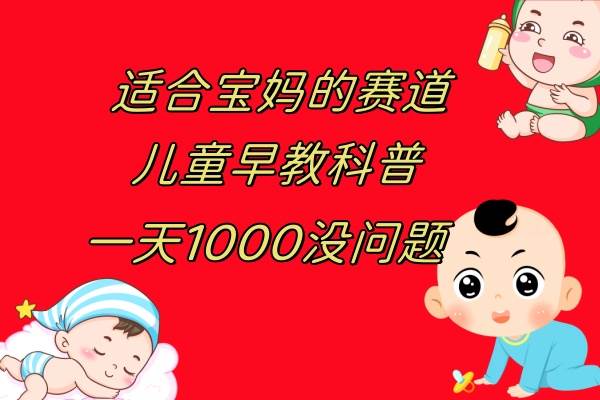 适合宝妈的赛道
儿童早教科普
一天1000没问题